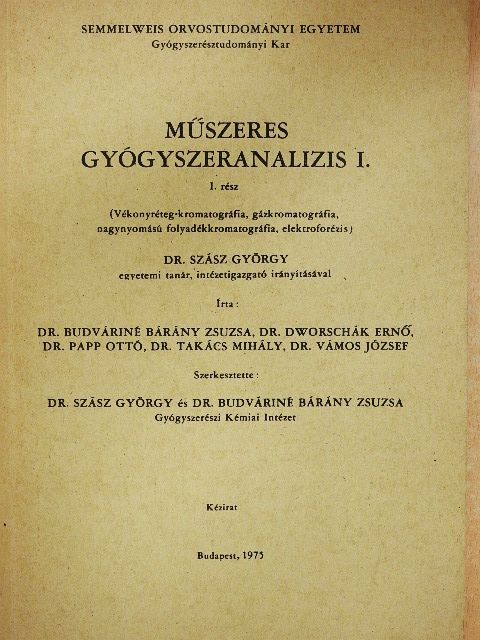 SEMMELWEIS ORVOSTUDOMÁNYI EGYETEM
Gyógyszerésztudományi Kar

MŰSZERES
GYÓGYSZERANALIZIS I.

I. rész

(Vékonyréteg-kromatográfia, gázkromatográfia, nagynyomású folyadékkromatográfia, elektroforézis)

DR. SZÁSZ GYÖRGY
egyetemi tanár, intézetigazgató irányításával

Írta :

DR. BUDVÁRINÉ BÁRÁNY ZSUZSA, DR. DWORSCHÁK ERNŐ, DR. PAPP OTTÓ, DR. TAKÁCS MIHÁLY, DR. VÁMOS JÓZSEF

Szerkesztette :

DR. SZÁSZ GYÖRGY és DR. BUDVÁRINÉ BÁRÁNY ZSUZSA
Gyógyszerészi Kémiai Intézet

Kézirat

Budapest, 1975